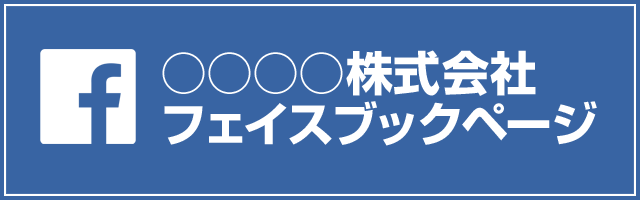 f
○○○○株式会社
フェイスブックページ